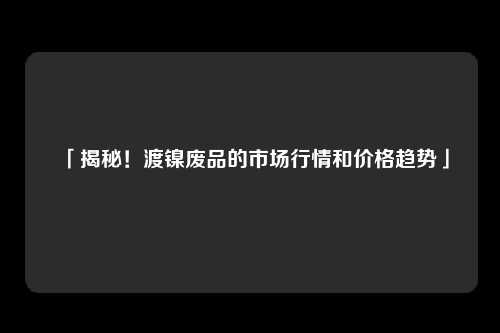 「揭秘！渡镍废品的市场行情和价格趋势」